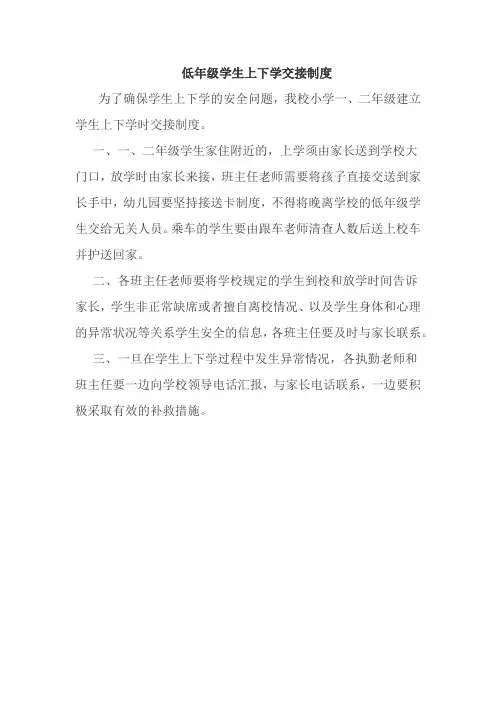 低年级学生上下学交接制度

为了确保学生上下学的安全问题，我校小学一、二年级建立学生上下学时交接制度。

一、一、二年级学生家住附近的，上学须由家长送到学校大门口，放学时由家长来接，班主任老师需要将孩子直接交送到家长手中，幼儿园要坚持接送卡制度，不得将晚离学校的低年级学生交给无关人员。乘车的学生要由跟车老师清查人数后送上校车并护送回家。

二、各班主任老师要将学校规定的学生到校和放学时间告诉家长，学生非正常缺席或者擅自离校情况、以及学生身体和心理的异常状况等关系学生安全的信息，各班主任要及时与家长联系。

三、一旦在学生上下学过程中发生异常情况，各执勤老师和班主任要一边向学校领导电话汇报，与家长电话联系，一边要积极采取有效的补救措施。